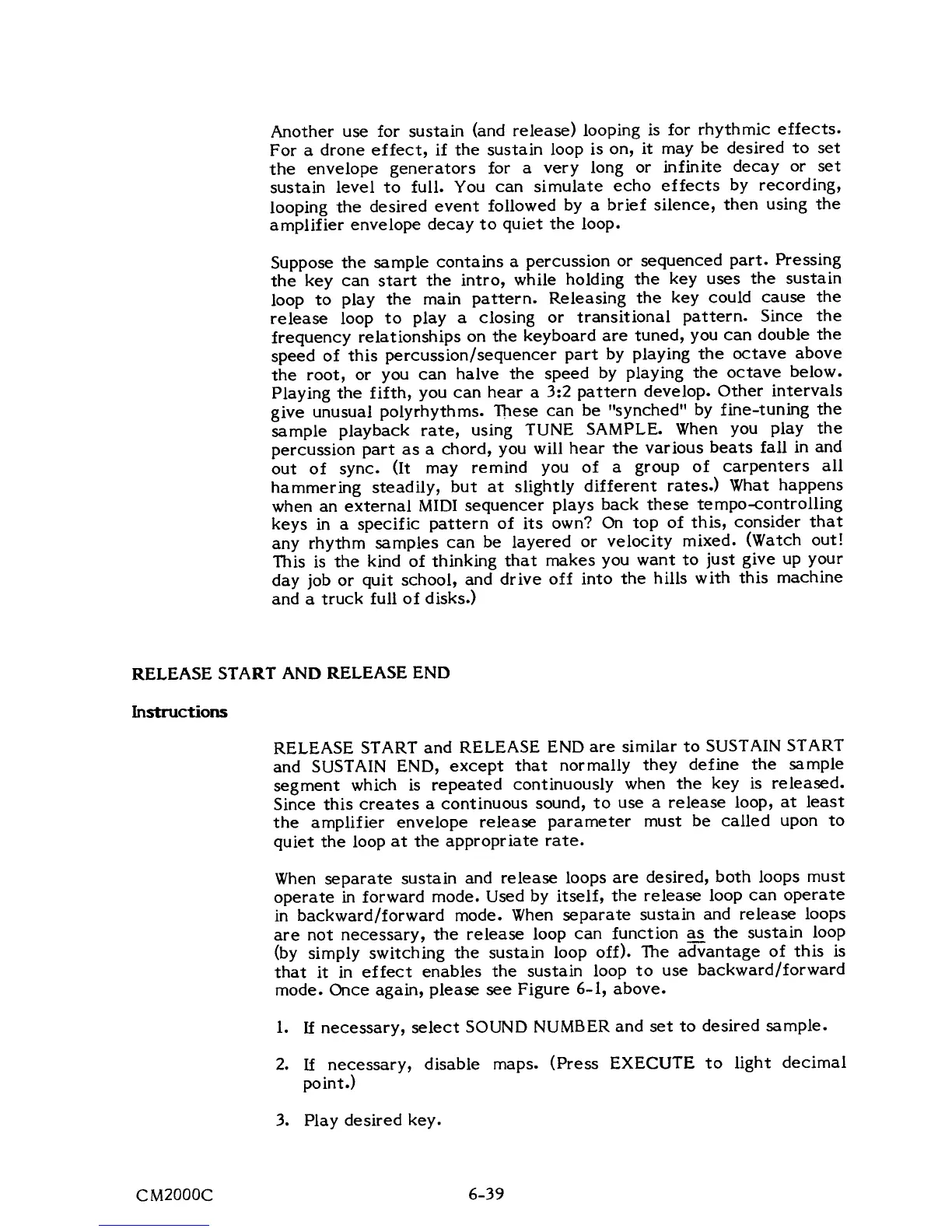 Another use for sustain (and release) looping is for rhythmic effects. For a drone effect, if the sustain loop is on, it may be desired to set the envelope generators for a very long or infinite decay or set sustain level to full. You can simulate echo effects by recording, looping the desired event followed by a brief silence, then using the amplifier envelope decay to quiet the loop.

Suppose the sample contains a percussion or sequenced part. Pressing the key can start the intro, while holding the key uses the sustain loop to play the main pattern. Releasing the key could cause the release loop to play a closing or transitional pattern. Since the frequency relationships on the keyboard are tuned, you can double the speed of this percussion/sequencer part by playing the octave above the root, or you can halve the speed by playing the octave below. Playing the fifth, you can hear a 3:2 pattern develop. Other intervals give unusual polyrhythms. These can be "synched" by fine-tuning the sample playback rate, using TUNE SAMPLE. When you play the percussion part as a chord, you will hear the various beats fall in and out of sync. (It may remind you of a group of carpenters all hammering steadily, but at slightly different rates.) What happens when an external MIDI sequencer plays back these tempo-controlling keys in a specific pattern of its own? On top of this, consider that any rhythm samples can be layered or velocity mixed. (Watch out! This is the kind of thinking that makes you want to just give up your day job or quit school, and drive off into the hills with this machine and a truck full of disks.)

RELEASE START AND RELEASE END

Instructions

RELEASE START and RELEASE END are similar to SUSTAIN START and SUSTAIN END, except that normally they define the sample segment which is repeated continuously when the key is released. Since this creates a continuous sound, to use a release loop, at least the amplifier envelope release parameter must be called upon to quiet the loop at the appropriate rate.

When separate sustain and release loops are desired, both loops must operate in forward mode. Used by itself, the release loop can operate in backward/forward mode. When separate sustain and release loops are not necessary, the release loop can function as the sustain loop (by simply switching the sustain loop off). The advantage of this is that it in effect enables the sustain loop to use backward/forward mode. Once again, please see Figure 6-1, above.

1. If necessary, select SOUND NUMBER and set to desired sample.

2. If necessary, disable maps. (Press EXECUTE to light decimal point.)

3. Play desired key.

CM2000C

6-39